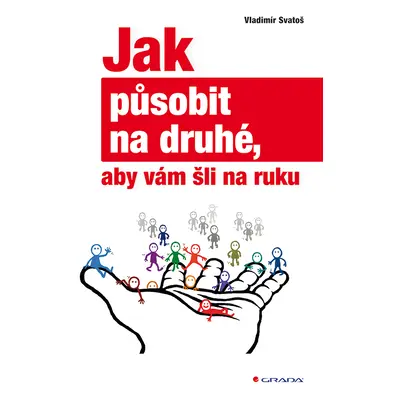 Vladimír Svatoš

Jak
působit
na druhé,
aby vám šli na ruku

GRADA